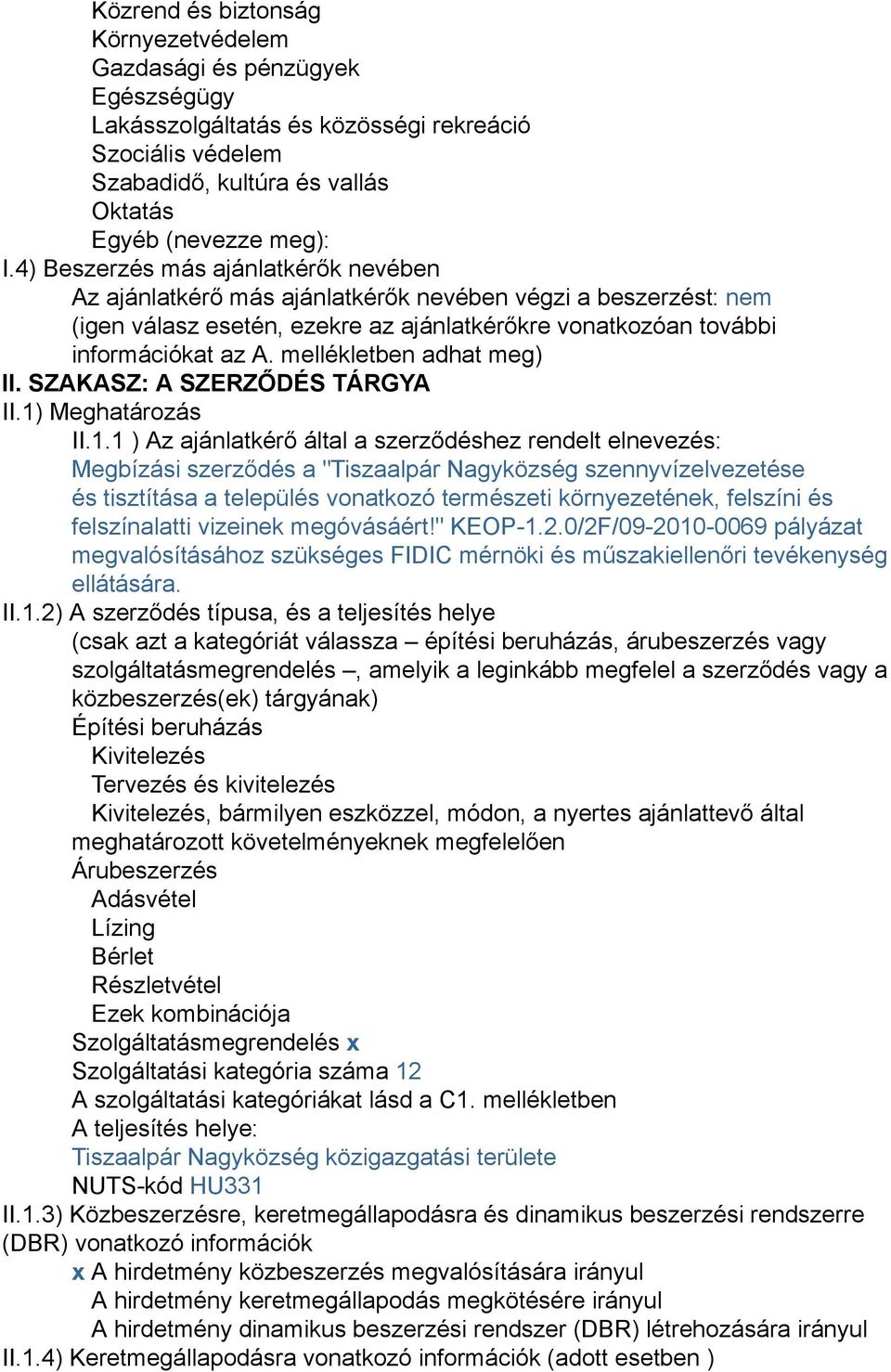 Közrend és biztonság
Környezetvédelem
Gazdasági és pénzügyek
Egészségügy
Lakásszolgáltatás és közösségi rekreáció
Szociális védelem
Szabadidő, kultúra és vallás
Oktatás
Egyéb (nevezze meg):
I.4) Beszerzés más ajánlatkérők nevében
Az ajánlatkérő más ajánlatkérők nevében végzi a beszerzést: nem
(igen válasz esetén, ezekre az ajánlatkérőkre vonatkozóan további információkat az A. mellékletben adhat meg)
II. SZAKASZ: A SZERZŐDÉS TÁRGYA
II.1) Meghatározás
II.1.1 ) Az ajánlatkérő által a szerződéshez rendelt elnevezés:
Megbízási szerződés a "Tiszaalpár Nagyközség szennyvízelvezetése és tisztítása a település vonatkozó természeti környezetének, felszíni és felszínalatti vizeinek megóvásáért!" KEOP-1.2.0/2F/09-2010-0069 pályázat megvalósításához szükséges FIDIC mérnöki és műszakiellenőri tevékenység ellátására.
II.1.2) A szerződés típusa, és a teljesítés helye
(csak azt a kategóriát válassza – építési beruházás, árubeszerzés vagy szolgáltatásmegrendelés –, amelyik a leginkább megfelel a szerződés vagy a közbeszerzés(ek) tárgyának)
Építési beruházás
Kivitelezés
Tervezés és kivitelezés
Kivitelezés, bármilyen eszközzel, módon, a nyertes ajánlattevő által meghatározott követelményeknek megfelelően
Árubeszerzés
Adásvétel
Lízing
Bérlet
Részletvétel
Ezek kombinációja
Szolgáltatásmegrendelés x
Szolgáltatási kategória száma 12
A szolgáltatási kategóriákat lásd a C1. mellékletben
A teljesítés helye:
Tiszaalpár Nagyközség közigazgatási területe
NUTS-kód HU331
II.1.3) Közbeszerzésre, keretmegállapodásra és dinamikus beszerzési rendszerre (DBR) vonatkozó információk
x A hirdetmény közbeszerzés megvalósítására irányul
A hirdetmény keretmegállapodás megkötésére irányul
A hirdetmény dinamikus beszerzési rendszer (DBR) létrehozására irányul
II.1.4) Keretmegállapodásra vonatkozó információk (adott esetben )